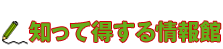 知って得する情報館